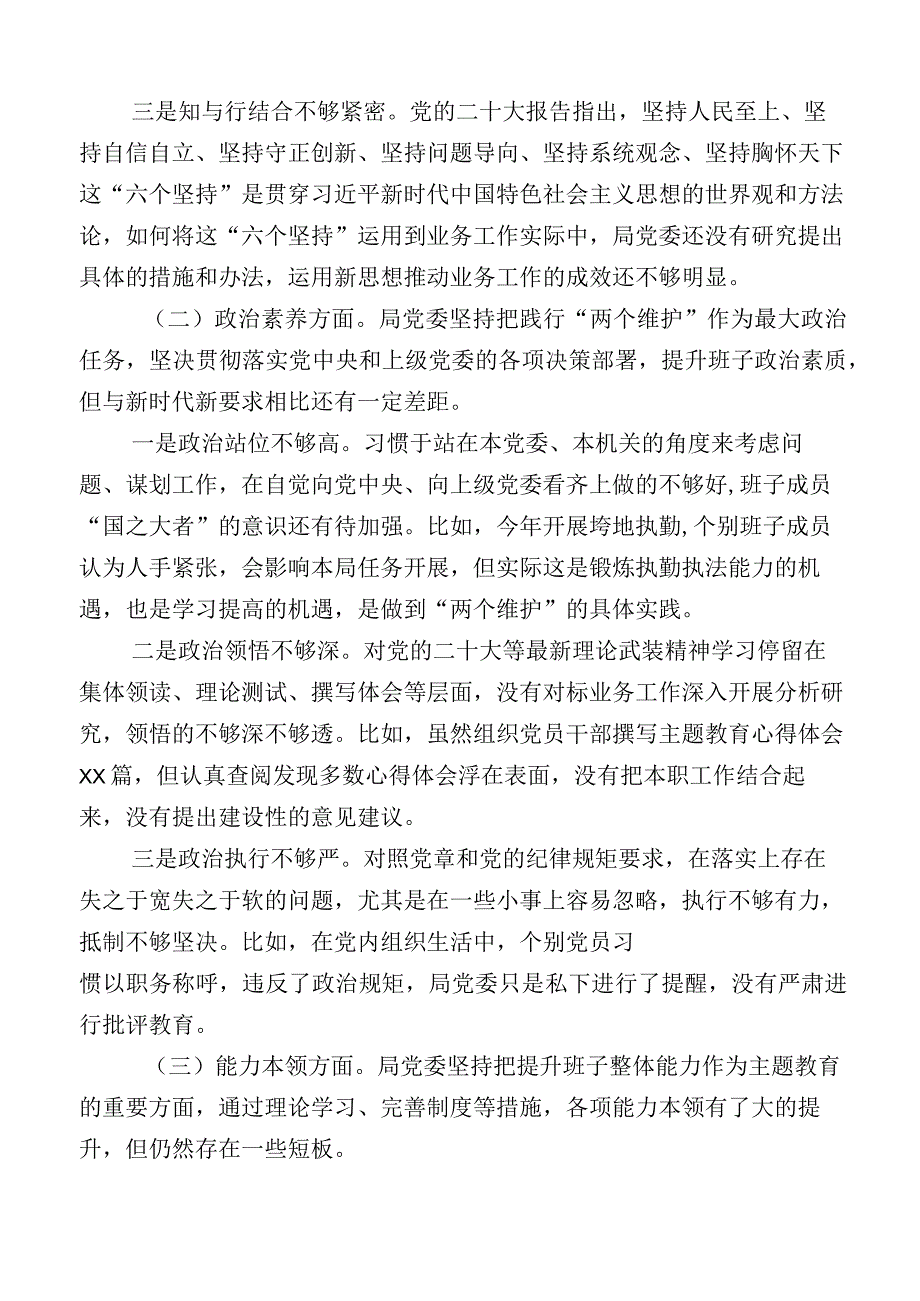 三是知与行结合不够紧密。党的二十大报告指出，坚持人民至上、坚持自信自立、坚持守正创新、坚持问题导向、坚持系统观念、坚持胸怀天下这“六个坚持”是贯穿习近平新时代中国特色社会主义思想的世界观和方法论，如何将这“六个坚持”运用到业务工作实际中，局党委还没有研究提出具体的措施和办法，运用新思想推动业务工作的成效还不够明显。

（二）政治素养方面。局党委坚持把践行“两个维护”作为最大政治任务，坚决贯彻落实党中央和上级党委的各项决策部署，提升班子政治素质，但与新时代新要求相比还有一定差距。

一是政治站位不够高。习惯于站在本党委、本机关的角度来考虑问题、谋划工作，在自觉向党中央、向上级党委看齐上做的不够好，班子成员“国之大者”的意识还有待加强。比如，今年开展垮地执勤，个别班子成员认为人手紧张，会影响本局任务开展，但实际这是锻炼执勤执法能力的机遇，也是学习提高的机遇，是做到“两个维护”的具体实践。

二是政治领悟不够深。对党的二十大等最新理论武装精神学习停留在集体领读、理论测试、撰写体会等层面，没有对标业务工作深入开展分析研究，领悟的不够深不够透。比如，虽然组织党员干部撰写主题教育心得体会XX篇，但认真查阅发现多数心得体会浮在表面，没有把本职工作结合起来，没有提出建设性的意见建议。

三是政治执行不够严。对照党章和党的纪律规矩要求，在落实上存在失之于宽失之于软的问题，尤其是在一些小事上容易忽略，执行不够有力，抵制不够坚决。比如，在党内组织生活中，个别党员习惯以职务称呼，违反了政治规矩，局党委只是私下进行了提醒，没有严肃进行批评教育。

（三）能力本领方面。局党委坚持把提升班子整体能力作为主题教育的重要方面，通过理论学习、完善制度等措施，各项能力本领有了大的提升，但仍然存在一些短板。